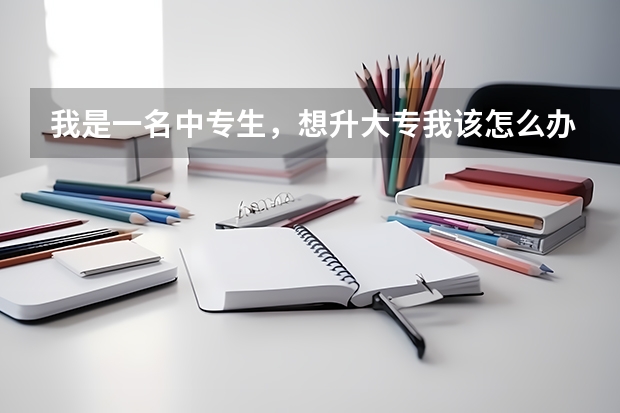 我是一名中专生，想升大专我该怎么办